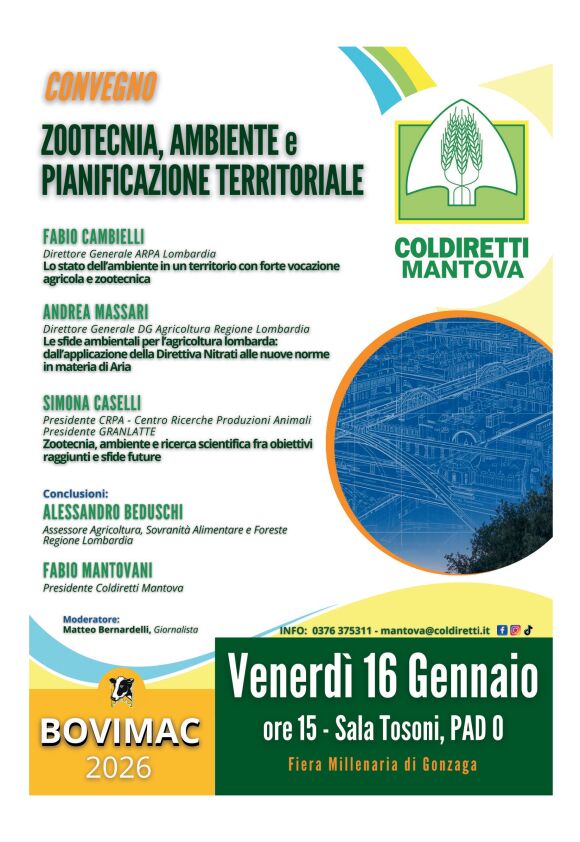 CONVEGNO

ZOOTECNIA, AMBIENTE e PIANIFICAZIONE TERRITORIALE

COLDIRETTI MANTOVA

FABIO CAMBIELLI
Direttore Generale ARPA Lombardia
Lo stato dell'ambiente in un territorio con forte vocazione agricola e zootecnica

ANDREA MASSARI
Direttore Generale DG Agricoltura Regione Lombardia
Le sfide ambientali per l'agricoltura lombarda: dall'applicazione della Direttiva Nitrati alle nuove norme in materia di Aria

SIMONA CASELLI
Presidente CRPA - Centro Ricerche Produzioni Animali
Presidente GRANLATTE
Zootecnia, ambiente e ricerca scientifica fra obiettivi raggiunti e sfide future

Conclusioni:
ALESSANDRO BEDUSCHI
Assessore Agricoltura, Sovranità Alimentare e Foreste Regione Lombardia

FABIO MANTOVANI
Presidente Coldiretti Mantova

Moderatore:
Matteo Bernardelli, Giornalista

INFO: 0376 375311 - mantova@coldiretti.it

BOVIMAC 2026

Venerdì 16 Gennaio
ore 15 - Sala Tosoni, PAD 0
Fiera Millenaria di Gonzaga